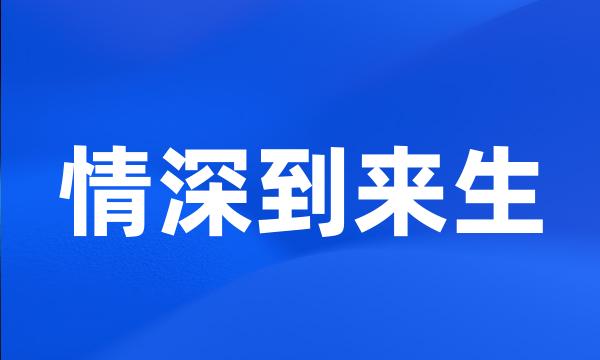 情深到来生